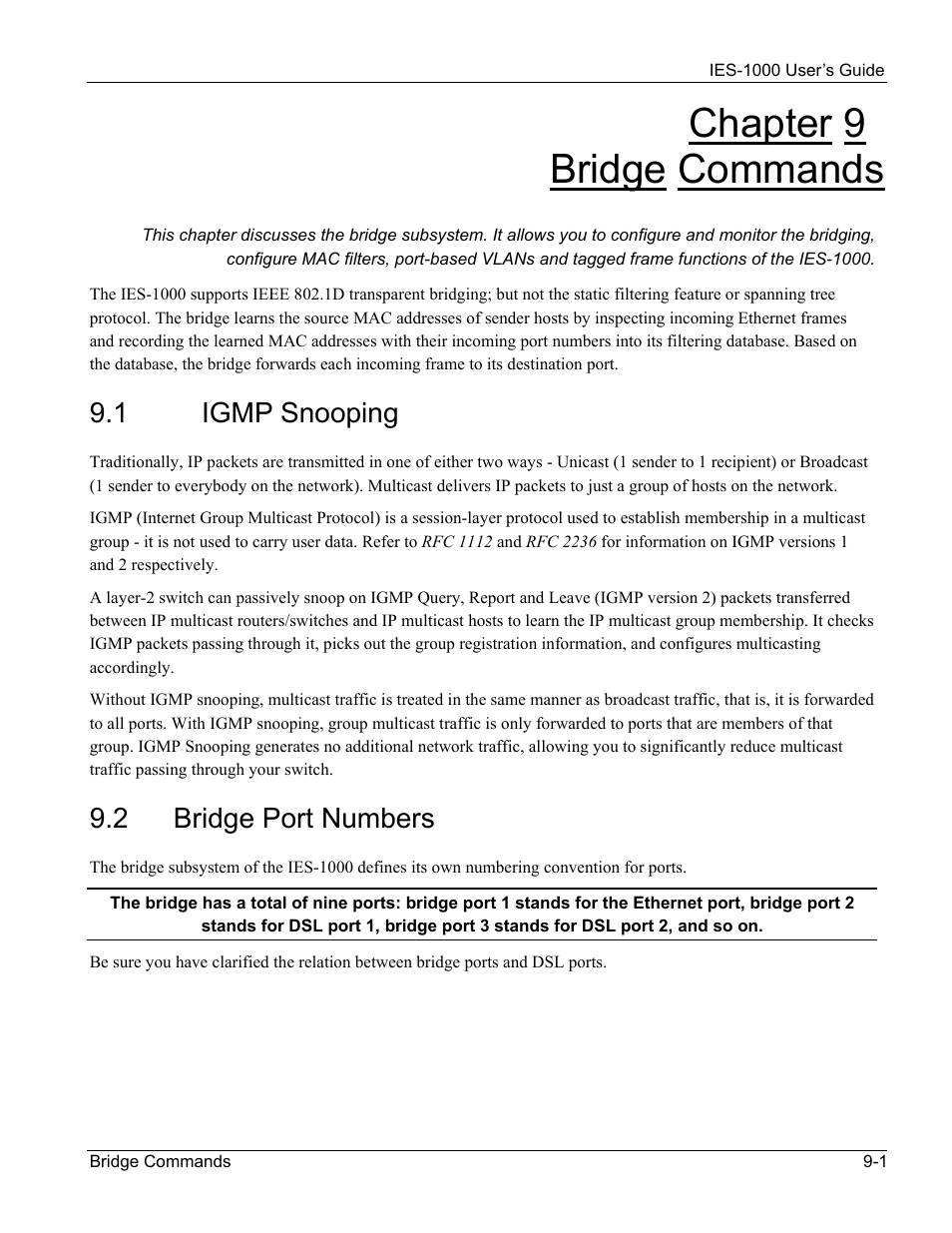 IES-1000 User's Guide

Chapter 9
Bridge Commands

This chapter discusses the bridge subsystem. It allows you to configure and monitor the bridging, configure MAC filters, port-based VLANs and tagged frame functions of the IES-1000.

The IES-1000 supports IEEE 802.1D transparent bridging; but not the static filtering feature or spanning tree protocol. The bridge learns the source MAC addresses of sender hosts by inspecting incoming Ethernet frames and recording the learned MAC addresses with their incoming port numbers into its filtering database. Based on the database, the bridge forwards each incoming frame to its destination port.

9.1 IGMP Snooping

Traditionally, IP packets are transmitted in one of either two ways - Unicast (1 sender to 1 recipient) or Broadcast (1 sender to everybody on the network). Multicast delivers IP packets to just a group of hosts on the network.

IGMP (Internet Group Multicast Protocol) is a session-layer protocol used to establish membership in a multicast group - it is not used to carry user data. Refer to RFC 1112 and RFC 2236 for information on IGMP versions 1 and 2 respectively.

A layer-2 switch can passively snoop on IGMP Query, Report and Leave (IGMP version 2) packets transferred between IP multicast routers/switches and IP multicast hosts to learn the IP multicast group membership. It checks IGMP packets passing through it, picks out the group registration information, and configures multicasting accordingly.

Without IGMP snooping, multicast traffic is treated in the same manner as broadcast traffic, that is, it is forwarded to all ports. With IGMP snooping, group multicast traffic is only forwarded to ports that are members of that group. IGMP Snooping generates no additional network traffic, allowing you to significantly reduce multicast traffic passing through your switch.

9.2 Bridge Port Numbers

The bridge subsystem of the IES-1000 defines its own numbering convention for ports.

The bridge has a total of nine ports: bridge port 1 stands for the Ethernet port, bridge port 2 stands for DSL port 1, bridge port 3 stands for DSL port 2, and so on.

Be sure you have clarified the relation between bridge ports and DSL ports.

Bridge Commands 9-1